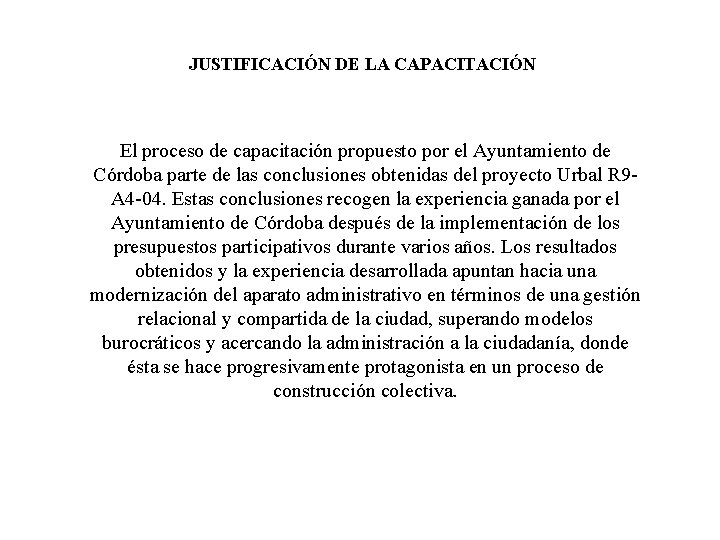 JUSTIFICACIÓN DE LA CAPACITACIÓN

El proceso de capacitación propuesto por el Ayuntamiento de Córdoba parte de las conclusiones obtenidas del proyecto Urbal R9-A4-04. Estas conclusiones recogen la experiencia ganada por el Ayuntamiento de Córdoba después de la implementación de los presupuestos participativos durante varios años. Los resultados obtenidos y la experiencia desarrollada apuntan hacia una modernización del aparato administrativo en términos de una gestión relacional y compartida de la ciudad, superando modelos burocráticos y acercando la administración a la ciudadanía, donde ésta se hace progresivamente protagonista en un proceso de construcción colectiva.